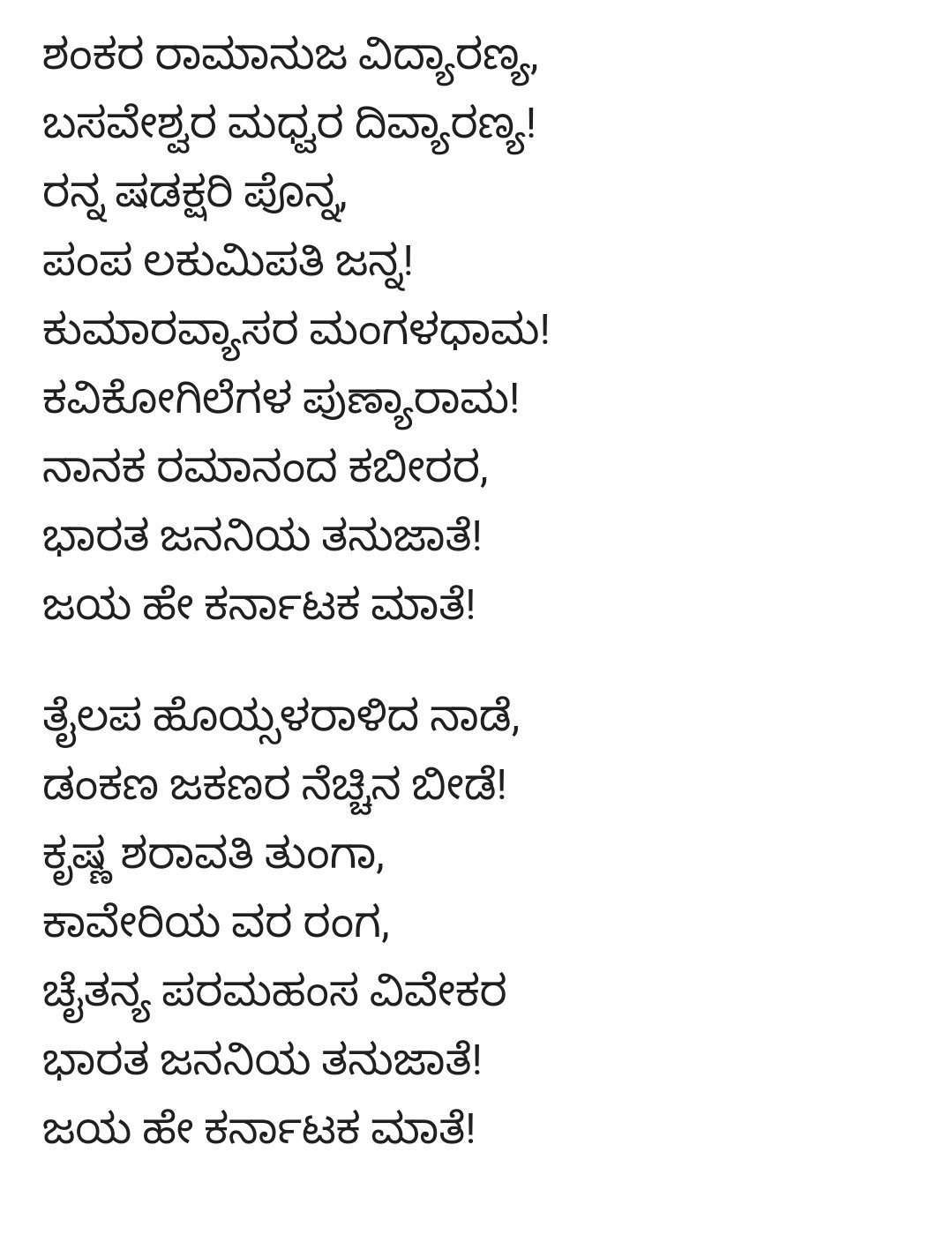 ಶಂಕರ ರಾಮಾನುಜ ವಿದ್ಯಾರಣ್ಯ,
ಬಸವೇಶ್ವರ ಮಧ್ವರ ದಿವ್ಯಾರಣ್ಯ!
ರನ್ನ ಷಡಕ್ಷರಿ ಪೊನ್ನ,
ಪಂಪ ಲಕುಮಿಪತಿ ಜನ್ನ!
ಕುಮಾರವ್ಯಾಸರ ಮಂಗಳಧಾಮ!
ಕವಿಕೋಗಿಲೆಗಳ ಪುಣ್ಯಾರಾಮ!
ನಾನಕ ರಮಾನಂದ ಕಬೀರರ,
ಭಾರತ ಜನನಿಯ ತನುಜಾತೆ!
ಜಯ ಹೇ ಕರ್ನಾಟಕ ಮಾತೆ!

ತೈಲಪ ಹೊಯ್ಸಳರಾಳಿದ ನಾಡೆ,
ಡಂಕಣ ಜಕಣರ ನೆಚ್ಚಿನ ಬೀಡೆ!
ಕೃಷ್ಣ ಶರಾವತಿ ತುಂಗಾ,
ಕಾವೇರಿಯ ವರ ರಂಗ,
ಚೈತನ್ಯ ಪರಮಹಂಸ ವಿವೇಕರ
ಭಾರತ ಜನನಿಯ ತನುಜಾತೆ!
ಜಯ ಹೇ ಕರ್ನಾಟಕ ಮಾತೆ!